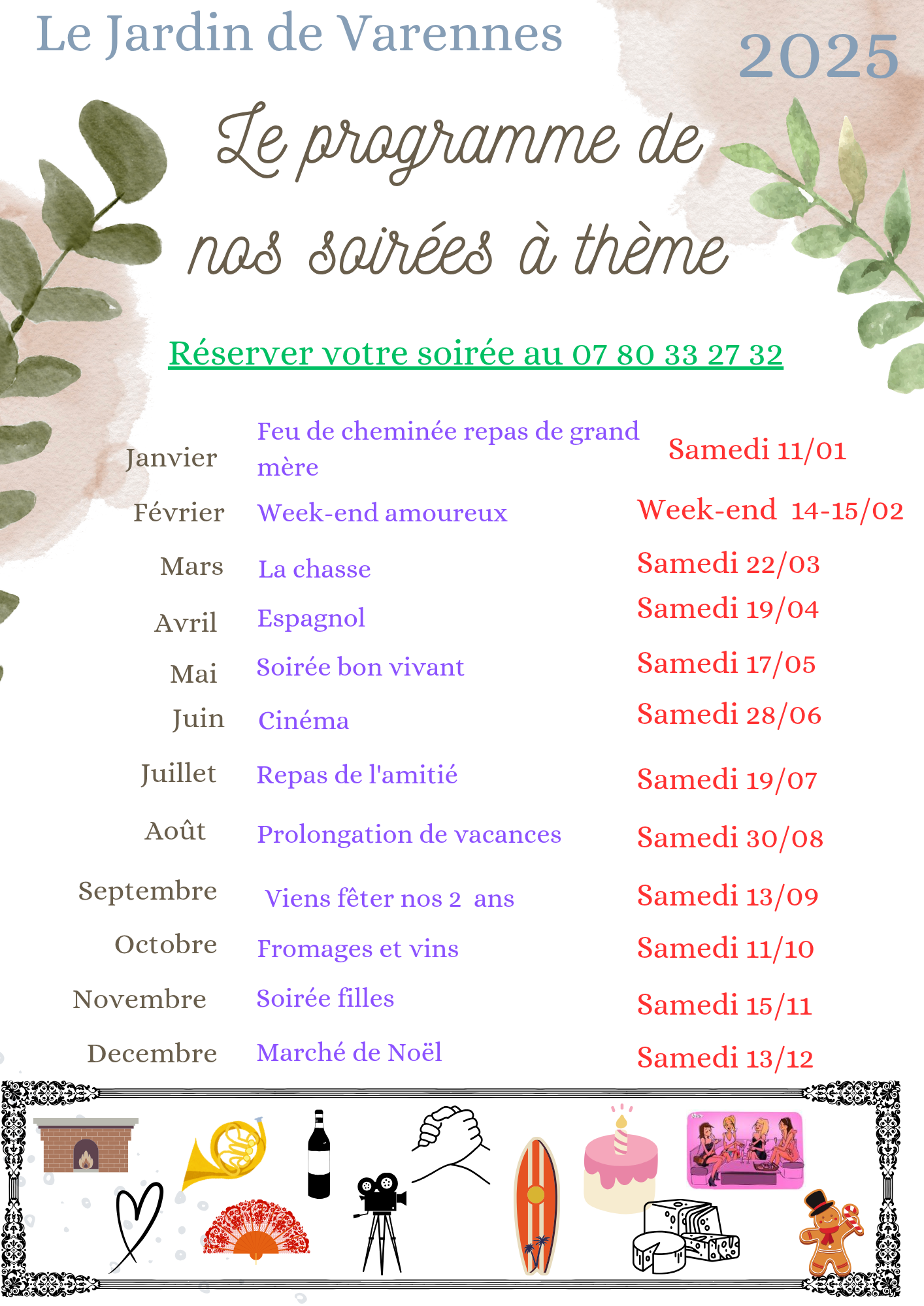 Le Jardin de Varennes

2025

Le programme de nos soirées à thème

Réserver votre soirée au 07 80 33 27 32

| | | |
|---|---|---|
| Janvier | Feu de cheminée repas de grand mère | Samedi 11/01 |
| Février | Week-end amoureux | Week-end 14-15/02 |
| Mars | La chasse | Samedi 22/03 |
| Avril | Espagnol | Samedi 19/04 |
| Mai | Soirée bon vivant | Samedi 17/05 |
| Juin | Cinéma | Samedi 28/06 |
| Juillet | Repas de l'amitié | Samedi 19/07 |
| Août | Prolongation de vacances | Samedi 30/08 |
| Septembre | Viens fêter nos 2 ans | Samedi 13/09 |
| Octobre | Fromages et vins | Samedi 11/10 |
| Novembre | Soirée filles | Samedi 15/11 |
| Decembre | Marché de Noël | Samedi 13/12 |